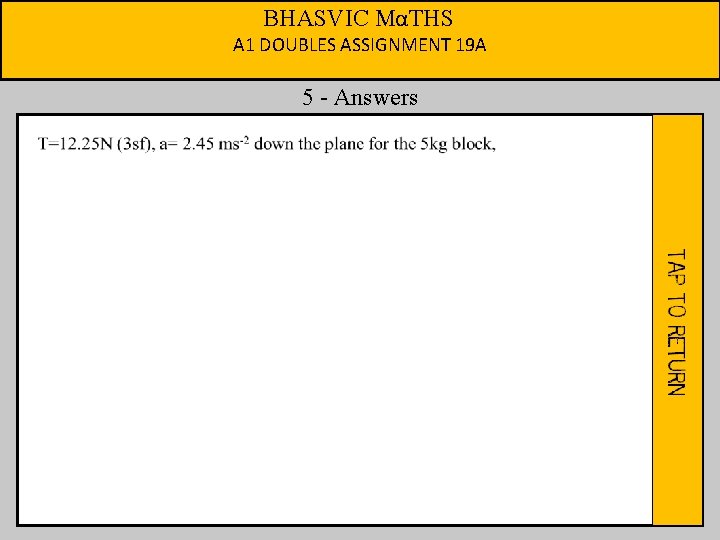 BHASVIC MαTHS
A1 DOUBLES ASSIGNMENT 19A

5 - Answers

T=12.25N (3sf), a= 2.45 $ms^{-2}$ down the plane for the 5kg block,

TAP TO RETURN